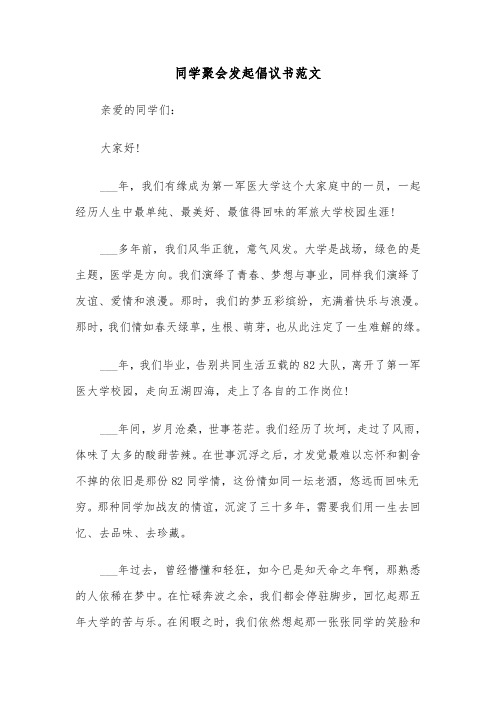 同学聚会发起倡议书范文

亲爱的同学们：

大家好！

___年，我们有缘成为第一军医大学这个大家庭中的一员，一起经历人生中最单纯、最美好、最值得回味的军旅大学校园生涯！

___多年前，我们风华正貌，意气风发。大学是战场，绿色的是主题，医学是方向。我们演绎了青春、梦想与事业，同样我们演绎了友谊、爱情和浪漫。那时，我们的梦五彩缤纷，充满着快乐与浪漫。那时，我们情如春天绿草，生根、萌芽，也从此注定了一生难解的缘。

___年，我们毕业，告别共同生活五载的82大队，离开了第一军医大学校园，走向五湖四海，走上了各自的工作岗位！

___年间，岁月沧桑，世事苍茫。我们经历了坎坷，走过了风雨，体味了太多的酸甜苦辣。在世事沉浮之后，才发觉最难以忘怀和割舍不掉的依旧是那份82同学情，这份情如同一坛老酒，悠远而回味无穷。那种同学加战友的情谊，沉淀了三十多年，需要我们用一生去回忆、去品味、去珍藏。

___年过去，曾经懵懂和轻狂，如今已是知天命之年啊，那熟悉的人依稀在梦中。在忙碌奔波之余，我们都会停驻脚步，回忆起那五年大学的苦与乐。在闲暇之时，我们依然想起那一张张同学的笑脸和